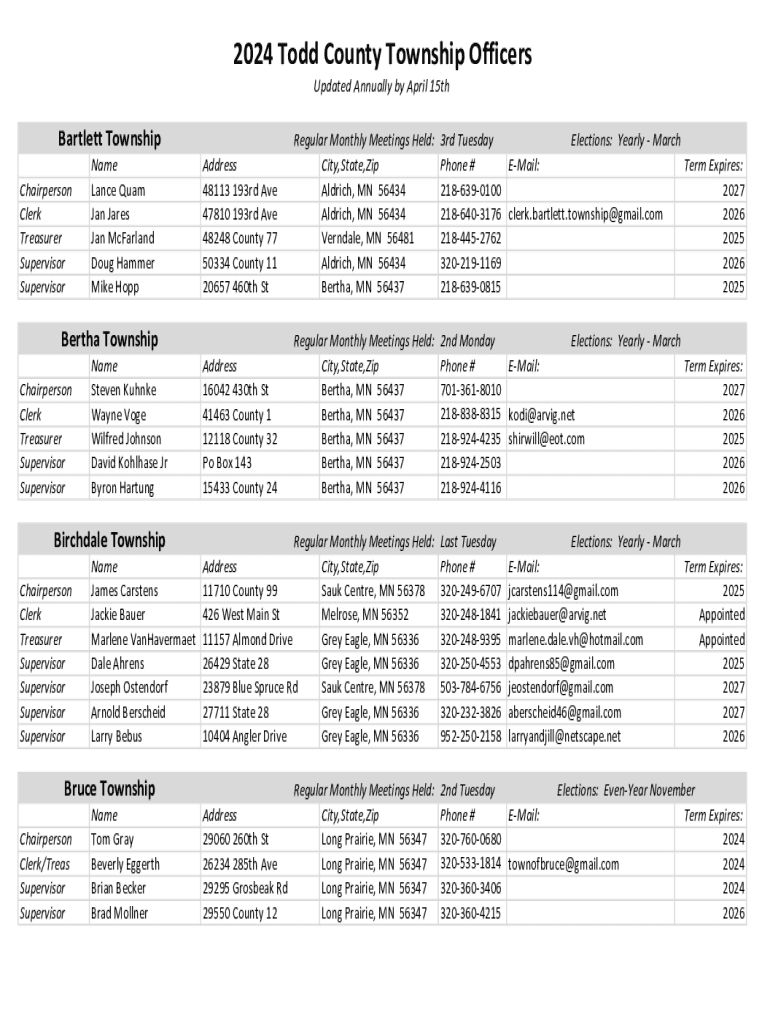 2024 Todd County Township Officers

Updated Annually by April 15th

Bartlett Township — Regular Monthly Meetings Held: 3rd Tuesday — Elections: Yearly - March

| | Name | Address | City,State,Zip | Phone # | E-Mail: | Term Expires: |
|---|---|---|---|---|---|---|
| Chairperson | Lance Quam | 48113 193rd Ave | Aldrich, MN 56434 | 218-639-0100 | | 2027 |
| Clerk | Jan Jares | 47810 193rd Ave | Aldrich, MN 56434 | 218-640-3176 | clerk.bartlett.township@gmail.com | 2026 |
| Treasurer | Jan McFarland | 48248 County 77 | Verndale, MN 56481 | 218-445-2762 | | 2025 |
| Supervisor | Doug Hammer | 50334 County 11 | Aldrich, MN 56434 | 320-219-1169 | | 2026 |
| Supervisor | Mike Hopp | 20657 460th St | Bertha, MN 56437 | 218-639-0815 | | 2025 |

Bertha Township — Regular Monthly Meetings Held: 2nd Monday — Elections: Yearly - March

| | Name | Address | City,State,Zip | Phone # | E-Mail: | Term Expires: |
|---|---|---|---|---|---|---|
| Chairperson | Steven Kuhnke | 16042 430th St | Bertha, MN 56437 | 701-361-8010 | | 2027 |
| Clerk | Wayne Voge | 41463 County 1 | Bertha, MN 56437 | 218-838-8315 | kodi@arvig.net | 2026 |
| Treasurer | Wilfred Johnson | 12118 County 32 | Bertha, MN 56437 | 218-924-4235 | shirwill@eot.com | 2025 |
| Supervisor | David Kohlhase Jr | Po Box 143 | Bertha, MN 56437 | 218-924-2503 | | 2026 |
| Supervisor | Byron Hartung | 15433 County 24 | Bertha, MN 56437 | 218-924-4116 | | 2026 |

Birchdale Township — Regular Monthly Meetings Held: Last Tuesday — Elections: Yearly - March

| | Name | Address | City,State,Zip | Phone # | E-Mail: | Term Expires: |
|---|---|---|---|---|---|---|
| Chairperson | James Carstens | 11710 County 99 | Sauk Centre, MN 56378 | 320-249-6707 | jcarstens114@gmail.com | 2025 |
| Clerk | Jackie Bauer | 426 West Main St | Melrose, MN 56352 | 320-248-1841 | jackiebauer@arvig.net | Appointed |
| Treasurer | Marlene VanHavermaet | 11157 Almond Drive | Grey Eagle, MN 56336 | 320-248-9395 | marlene.dale.vh@hotmail.com | Appointed |
| Supervisor | Dale Ahrens | 26429 State 28 | Grey Eagle, MN 56336 | 320-250-4553 | dpahrens85@gmail.com | 2025 |
| Supervisor | Joseph Ostendorf | 23879 Blue Spruce Rd | Sauk Centre, MN 56378 | 503-784-6756 | jeostendorf@gmail.com | 2027 |
| Supervisor | Arnold Berscheid | 27711 State 28 | Grey Eagle, MN 56336 | 320-232-3826 | aberscheid46@gmail.com | 2027 |
| Supervisor | Larry Bebus | 10404 Angler Drive | Grey Eagle, MN 56336 | 952-250-2158 | larryandjill@netscape.net | 2026 |

Bruce Township — Regular Monthly Meetings Held: 2nd Tuesday — Elections: Even-Year November

| | Name | Address | City,State,Zip | Phone # | E-Mail: | Term Expires: |
|---|---|---|---|---|---|---|
| Chairperson | Tom Gray | 29060 260th St | Long Prairie, MN 56347 | 320-760-0680 | | 2024 |
| Clerk/Treas | Beverly Eggerth | 26234 285th Ave | Long Prairie, MN 56347 | 320-533-1814 | townofbruce@gmail.com | 2024 |
| Supervisor | Brian Becker | 29295 Grosbeak Rd | Long Prairie, MN 56347 | 320-360-3406 | | 2024 |
| Supervisor | Brad Mollner | 29550 County 12 | Long Prairie, MN 56347 | 320-360-4215 | | 2026 |